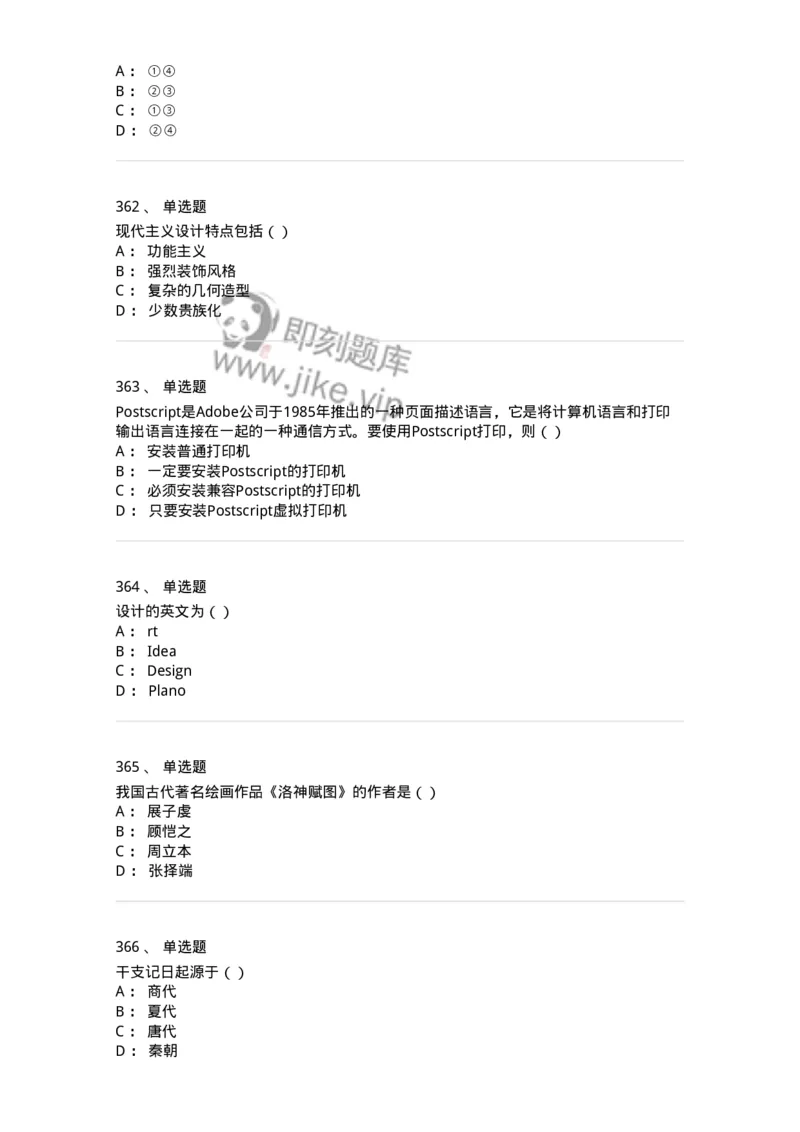 A： ①④
B： ②③
C： ①③
D： ②④

362、 单选题
现代主义设计特点包括（ ）
A： 功能主义
B： 强烈装饰风格
C： 复杂的几何造型
D： 少数贵族化

即刻题库
www.jike.vip

363、 单选题
Postscript是Adobe公司于1985年推出的一种页面描述语言，它是将计算机语言和打印输出语言连接在一起的一种通信方式。要使用Postscript打印，则（ ）
A： 安装普通打印机
B： 一定要安装Postscript的打印机
C： 必须安装兼容Postscript的打印机
D： 只要安装Postscript虚拟打印机

364、 单选题
设计的英文为（ ）
A： rt
B： Idea
C： Design
D： Plano

365、 单选题
我国古代著名绘画作品《洛神赋图》的作者是（ ）
A： 展子虔
B： 顾恺之
C： 周立本
D： 张择端

366、 单选题
干支记日起源于（ ）
A： 商代
B： 夏代
C： 唐代
D： 秦朝